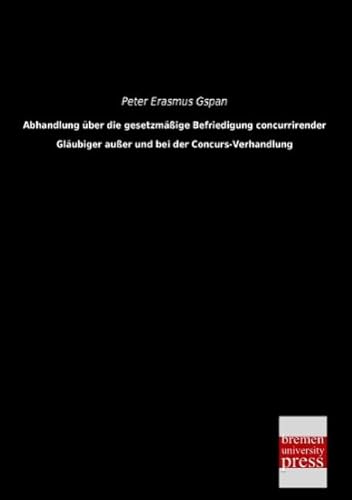 Peter Erasmus Gspan

Abhandlung über die gesetzmäßige Befriedigung concurrirender Gläubiger außer und bei der Concurs-Verhandlung

bremen
university
press